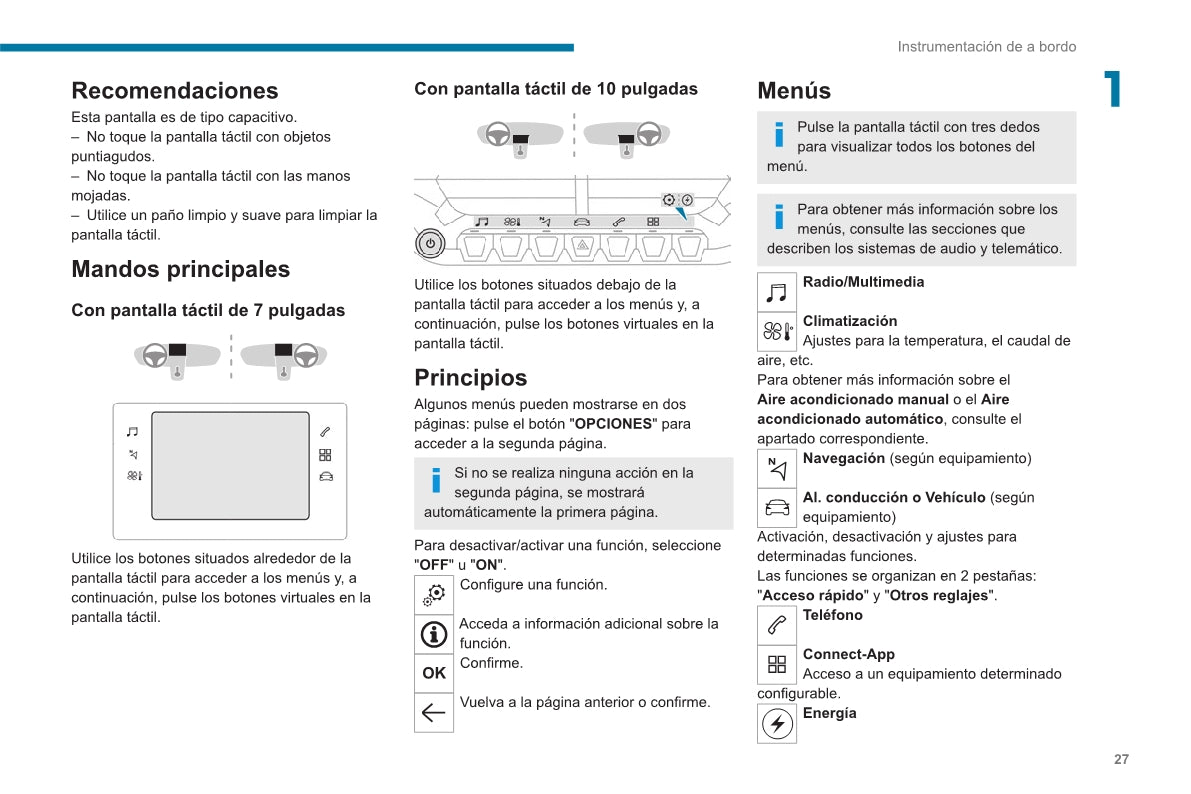 Instrumentación de a bordo

1

Recomendaciones

Esta pantalla es de tipo capacitivo.
– No toque la pantalla táctil con objetos puntiagudos.
– No toque la pantalla táctil con las manos mojadas.
– Utilice un paño limpio y suave para limpiar la pantalla táctil.

Mandos principales

Con pantalla táctil de 7 pulgadas

Utilice los botones situados alrededor de la pantalla táctil para acceder a los menús y, a continuación, pulse los botones virtuales en la pantalla táctil.

Con pantalla táctil de 10 pulgadas

Utilice los botones situados debajo de la pantalla táctil para acceder a los menús y, a continuación, pulse los botones virtuales en la pantalla táctil.

Principios

Algunos menús pueden mostrarse en dos páginas: pulse el botón "OPCIONES" para acceder a la segunda página.

Si no se realiza ninguna acción en la segunda página, se mostrará automáticamente la primera página.

Para desactivar/activar una función, seleccione "OFF" u "ON".

Configure una función.

Acceda a información adicional sobre la función.

OK

Confirme.

Vuelva a la página anterior o confirme.

Menús

Pulse la pantalla táctil con tres dedos para visualizar todos los botones del menú.

Para obtener más información sobre los menús, consulte las secciones que describen los sistemas de audio y telemático.

Radio/Multimedia

Climatización
Ajustes para la temperatura, el caudal de aire, etc.
Para obtener más información sobre el Aire acondicionado manual o el Aire acondicionado automático, consulte el apartado correspondiente.

Navegación (según equipamiento)

Al. conducción o Vehículo (según equipamiento)
Activación, desactivación y ajustes para determinadas funciones.
Las funciones se organizan en 2 pestañas: "Acceso rápido" y "Otros reglajes".

Teléfono

Connect-App
Acceso a un equipamiento determinado configurable.

Energía

27